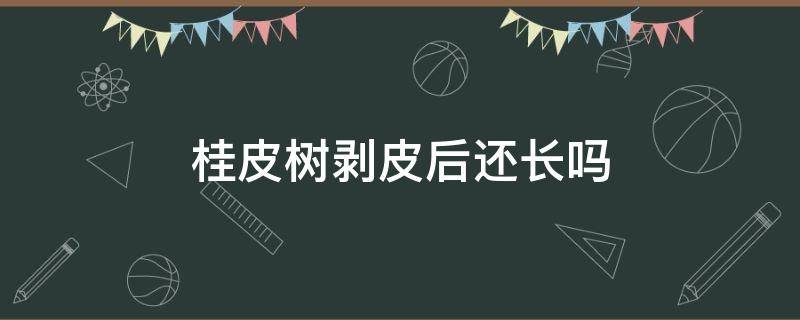 桂皮树剥皮后还长吗